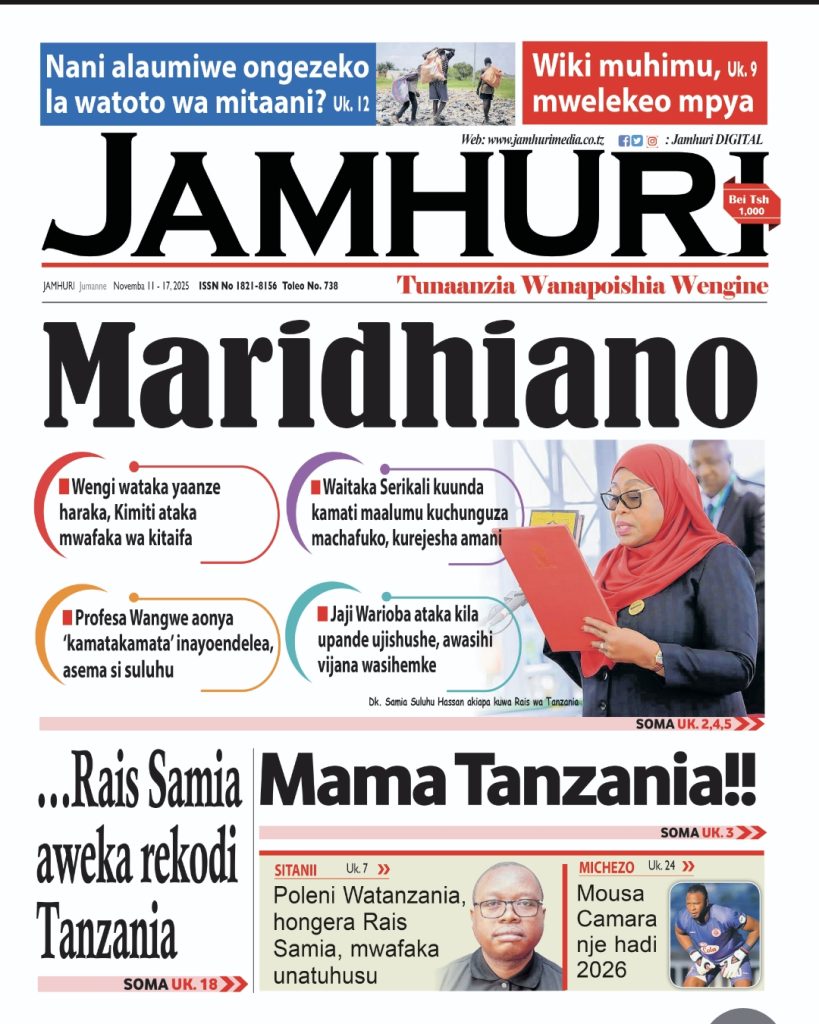 Nani alaumiwe ongezeko la watoto wa mitaani? Uk. 12

Wiki muhimu, Uk. 9 mwelekeo mpya

Web: www.jamhurimedia.co.tz : Jamhuri DIGITAL

JAMHURI

Bei Tsh 1,000

JAMHURI Jumanne Novemba 11 - 17, 2025 ISSN No 1821-8156 Toleo No. 738

Tunaanzia Wanapoishia Wengine

Maridhiano

Wengi wataka yaanze haraka, Kimiti ataka mwafaka wa kitaifa

Waitaka Serikali kuunda kamati maalumu kuchunguza machafuko, kurejesha amani

Profesa Wangwe aonya 'kamatakamata' inayoendelea, asema si suluhu

Jaji Warioba ataka kila upande ujishushe, awasihi vijana wasihemke

Dk. Samia Suluhu Hassan akiapa kuwa Rais wa Tanzania

SOMA UK. 2,4,5

...Rais Samia aweka rekodi Tanzania

SOMA UK. 18

Mama Tanzania!!

SOMA UK. 3

SITANII Uk. 7

Poleni Watanzania, hongera Rais Samia, mwafaka unatuhusu

MICHEZO Uk. 24

Mousa Camara nje hadi 2026